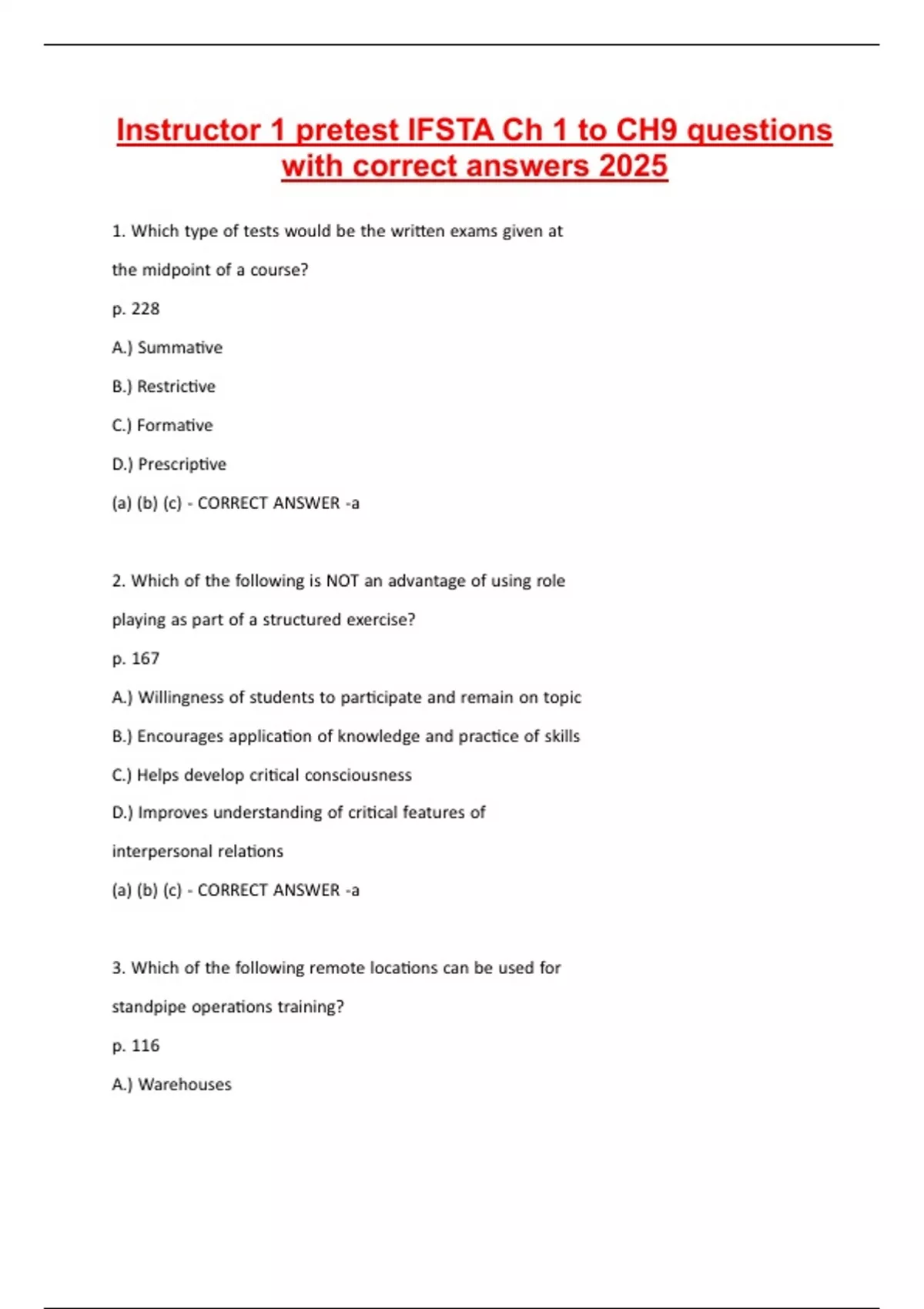 Instructor 1 pretest IFSTA Ch 1 to CH9 questions with correct answers 2025

1. Which type of tests would be the written exams given at the midpoint of a course?

p. 228

A.) Summative

B.) Restrictive

C.) Formative

D.) Prescriptive

(a) (b) (c) - CORRECT ANSWER -a

2. Which of the following is NOT an advantage of using role playing as part of a structured exercise?

p. 167

A.) Willingness of students to participate and remain on topic

B.) Encourages application of knowledge and practice of skills

C.) Helps develop critical consciousness

D.) Improves understanding of critical features of interpersonal relations

(a) (b) (c) - CORRECT ANSWER -a

3. Which of the following remote locations can be used for standpipe operations training?

p. 116

A.) Warehouses